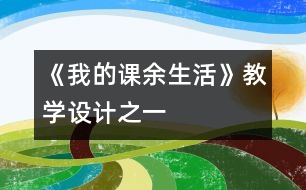 《我的课余生活》教学设计之一